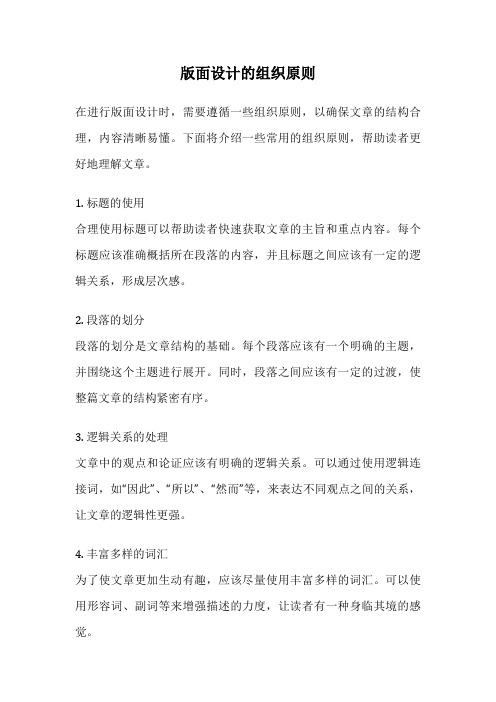 版面设计的组织原则

在进行版面设计时，需要遵循一些组织原则，以确保文章的结构合理，内容清晰易懂。下面将介绍一些常用的组织原则，帮助读者更好地理解文章。

1. 标题的使用
合理使用标题可以帮助读者快速获取文章的主旨和重点内容。每个标题应该准确概括所在段落的内容，并且标题之间应该有一定的逻辑关系，形成层次感。

2. 段落的划分
段落的划分是文章结构的基础。每个段落应该有一个明确的主题，并围绕这个主题进行展开。同时，段落之间应该有一定的过渡，使整篇文章的结构紧密有序。

3. 逻辑关系的处理
文章中的观点和论证应该有明确的逻辑关系。可以通过使用逻辑连接词，如“因此”、“所以”、“然而”等，来表达不同观点之间的关系，让文章的逻辑性更强。

4. 丰富多样的词汇
为了使文章更加生动有趣，应该尽量使用丰富多样的词汇。可以使用形容词、副词等来增强描述的力度，让读者有一种身临其境的感觉。